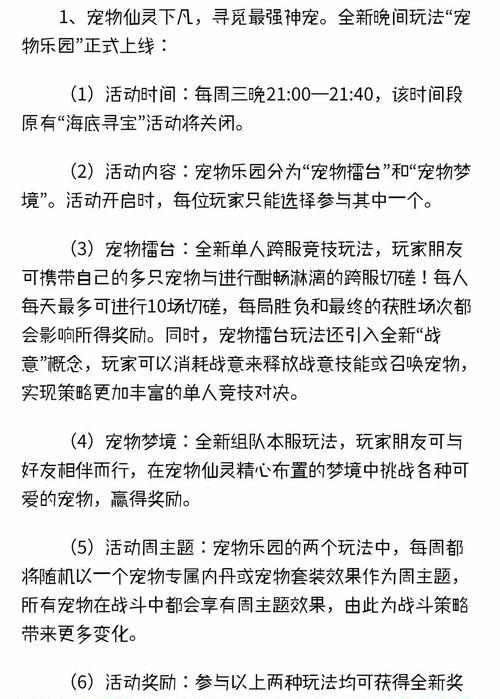 1、宠物仙灵下凡，寻觅最强神宠。全新晚间玩法“宠物乐园”正式上线：

（1）活动时间：每周三晚21:00—21:40，该时间段原有“海底寻宝”活动将关闭。

（2）活动内容：宠物乐园分为“宠物擂台”和“宠物梦境”。活动开启时，每位玩家只能选择参与其中一个。

（3）宠物擂台：全新单人跨服竞技玩法，玩家朋友可携带自己的多只宠物与进行酣畅淋漓的跨服切磋！每人每天最多可进行10场切磋，每局胜负和最终的获胜场次都会影响所得奖励。同时，宠物擂台玩法还引入全新“战意”概念，玩家可以消耗战意来释放战意技能或召唤宠物，实现策略更加丰富的单人竞技对决。

（4）宠物梦境：全新组队本服玩法，玩家朋友可与好友相伴而行，在宠物仙灵精心布置的梦境中挑战各种可爱的宠物，赢得奖励。

（5）活动周主题：宠物乐园的两个玩法中，每周都将随机以一个宠物专属内丹或宠物套装效果作为周主题，所有宠物在战斗中都会享有周主题效果，由此为战斗策略带来更多变化。

（6）活动奖励：参与以上两种玩法均可获得全新奖